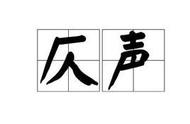 仄声